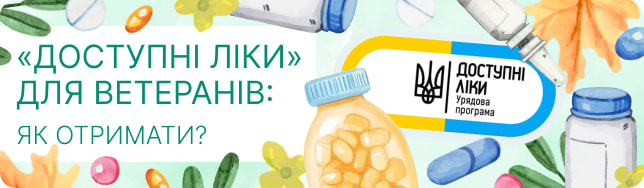 «ДОСТУПНІ ЛІКИ» ДЛЯ ВЕТЕРАНІВ:

ЯК ОТРИМАТИ?

ДОСТУПНІ ЛІКИ

Урядова програма